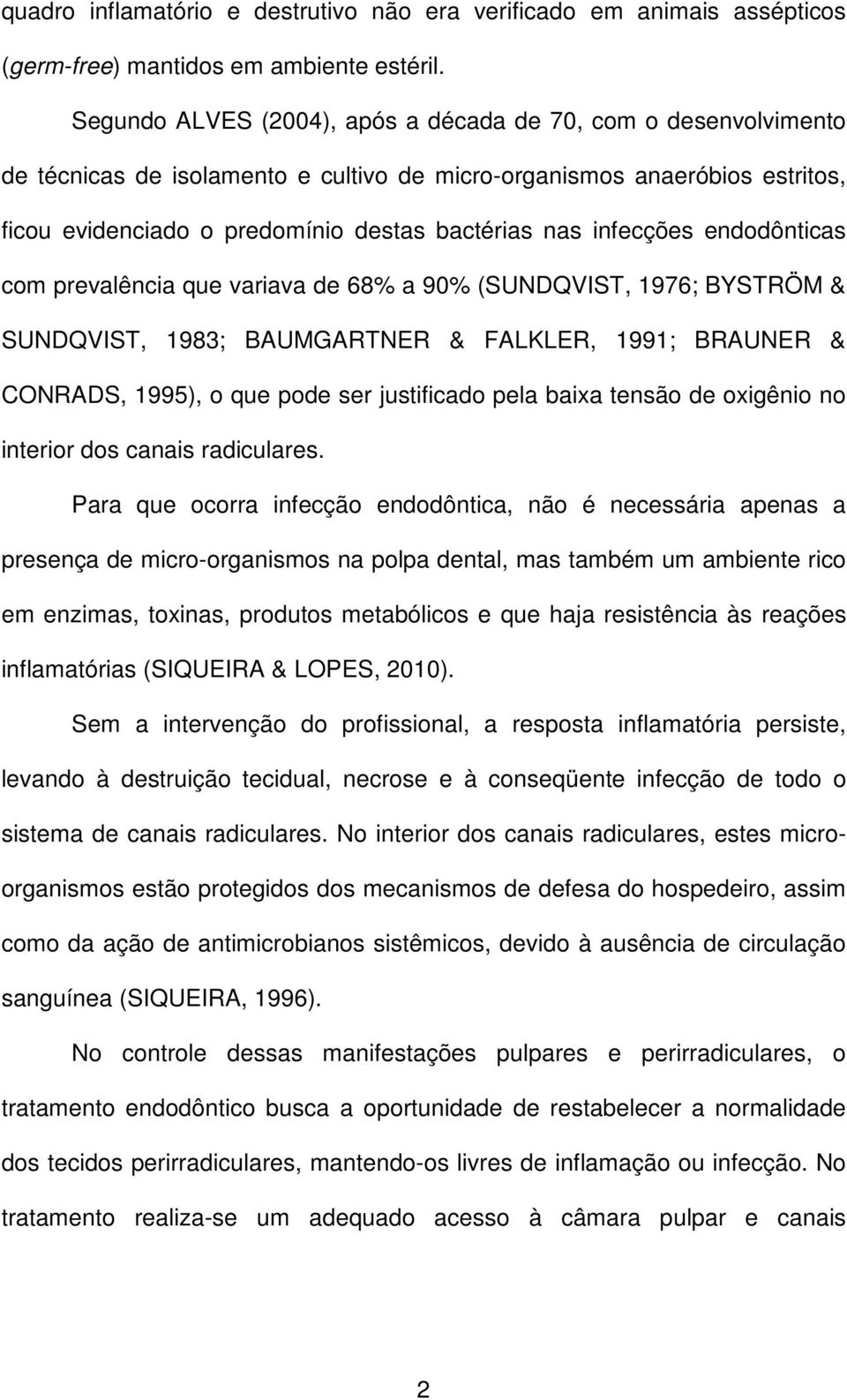 quadro inflamatório e destrutivo não era verificado em animais assépticos (germ-free) mantidos em ambiente estéril.

Segundo ALVES (2004), após a década de 70, com o desenvolvimento de técnicas de isolamento e cultivo de micro-organismos anaeróbios estritos, ficou evidenciado o predomínio destas bactérias nas infecções endodônticas com prevalência que variava de 68% a 90% (SUNDQVIST, 1976; BYSTRÖM & SUNDQVIST, 1983; BAUMGARTNER & FALKLER, 1991; BRAUNER & CONRADS, 1995), o que pode ser justificado pela baixa tensão de oxigênio no interior dos canais radiculares.

Para que ocorra infecção endodôntica, não é necessária apenas a presença de micro-organismos na polpa dental, mas também um ambiente rico em enzimas, toxinas, produtos metabólicos e que haja resistência às reações inflamatórias (SIQUEIRA & LOPES, 2010).

Sem a intervenção do profissional, a resposta inflamatória persiste, levando à destruição tecidual, necrose e à conseqüente infecção de todo o sistema de canais radiculares. No interior dos canais radiculares, estes micro-organismos estão protegidos dos mecanismos de defesa do hospedeiro, assim como da ação de antimicrobianos sistêmicos, devido à ausência de circulação sanguínea (SIQUEIRA, 1996).

No controle dessas manifestações pulpares e perirradiculares, o tratamento endodôntico busca a oportunidade de restabelecer a normalidade dos tecidos perirradiculares, mantendo-os livres de inflamação ou infecção. No tratamento realiza-se um adequado acesso à câmara pulpar e canais

2